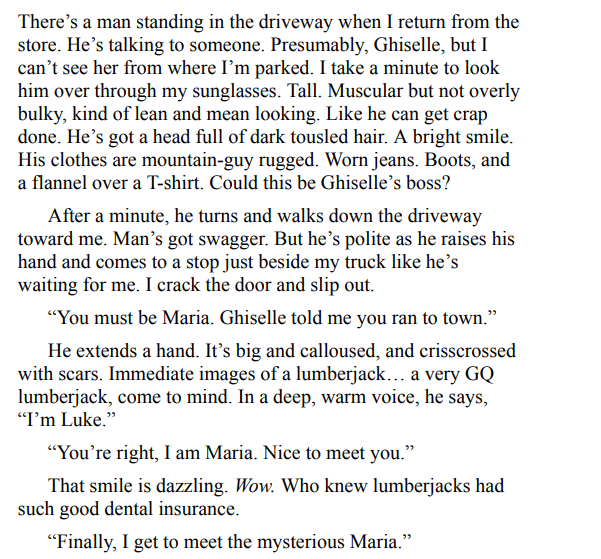 There's a man standing in the driveway when I return from the store. He's talking to someone. Presumably, Ghiselle, but I can't see her from where I'm parked. I take a minute to look him over through my sunglasses. Tall. Muscular but not overly bulky, kind of lean and mean looking. Like he can get crap done. He's got a head full of dark tousled hair. A bright smile. His clothes are mountain-guy rugged. Worn jeans. Boots, and a flannel over a T-shirt. Could this be Ghiselle's boss?

After a minute, he turns and walks down the driveway toward me. Man's got swagger. But he's polite as he raises his hand and comes to a stop just beside my truck like he's waiting for me. I crack the door and slip out.

"You must be Maria. Ghiselle told me you ran to town."

He extends a hand. It's big and calloused, and crisscrossed with scars. Immediate images of a lumberjack… a very GQ lumberjack, come to mind. In a deep, warm voice, he says, "I'm Luke."

"You're right, I am Maria. Nice to meet you."

That smile is dazzling. Wow. Who knew lumberjacks had such good dental insurance.

"Finally, I get to meet the mysterious Maria."